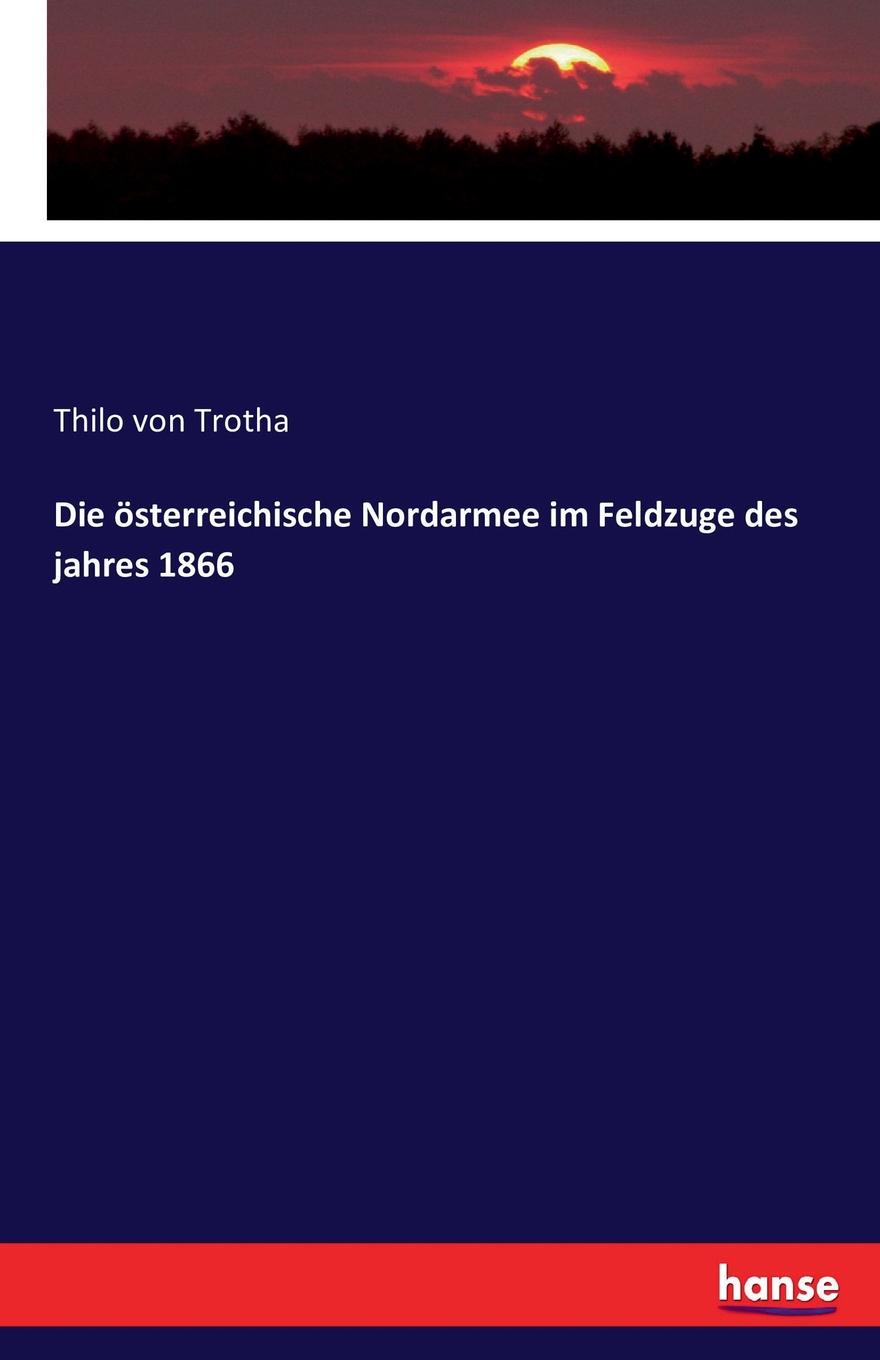 Thilo von Trotha

Die österreichische Nordarmee im Feldzuge des jahres 1866

hanse